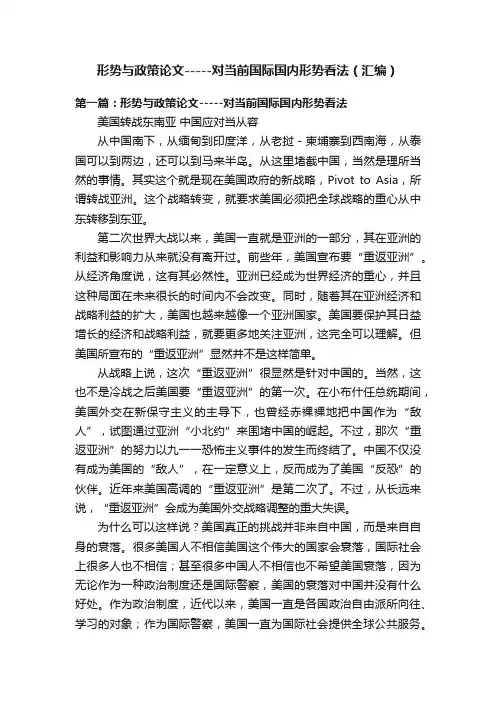 形势与政策论文-----对当前国际国内形势看法（汇编）

第一篇：形势与政策论文-----对当前国际国内形势看法

美国转战东南亚 中国应对当从容

从中国南下，从缅甸到印度洋，从老挝－柬埔寨到西南海，从泰国可以到两边，还可以到马来半岛。从这里堵截中国，当然是理所当然的事情。其实这个就是现在美国政府的新战略，Pivot to Asia，所谓转战亚洲。这个战略转变，就要求美国必须把全球战略的重心从中东转移到东亚。

第二次世界大战以来，美国一直就是亚洲的一部分，其在亚洲的利益和影响力从来就没有离开过。前些年，美国宣布要“重返亚洲”。从经济角度说，这有其必然性。亚洲已经成为世界经济的重心，并且这种局面在未来很长的时间内不会改变。同时，随着其在亚洲经济和战略利益的扩大，美国也越来越像一个亚洲国家。美国要保护其日益增长的经济和战略利益，就要更多地关注亚洲，这完全可以理解。但美国所宣布的“重返亚洲”显然并不是这样简单。

从战略上说，这次“重返亚洲”很显然是针对中国的。当然，这也不是冷战之后美国要“重返亚洲”的第一次。在小布什任总统期间，美国外交在新保守主义的主导下，也曾经赤裸裸地把中国作为“敌人”，试图通过亚洲“小北约”来围堵中国的崛起。不过，那次“重返亚洲”的努力以九一一恐怖主义事件的发生而终结了。中国不仅没有成为美国的“敌人”，在一定意义上，反而成为了美国“反恐”的伙伴。近年来美国高调的“重返亚洲”是第二次了。不过，从长远来说，“重返亚洲”会成为美国外交战略调整的重大失误。

为什么可以这样说？美国真正的挑战并非来自中国，而是来自自身的衰落。很多美国人不相信美国这个伟大的国家会衰落，国际社会上很多人也不相信；甚至很多中国人不相信也不希望美国衰落，因为无论作为一种政治制度还是国际警察，美国的衰落对中国并没有什么好处。作为政治制度，近代以来，美国一直是各国政治自由派所向往、学习的对象；作为国际警察，美国一直为国际社会提供全球公共服务。